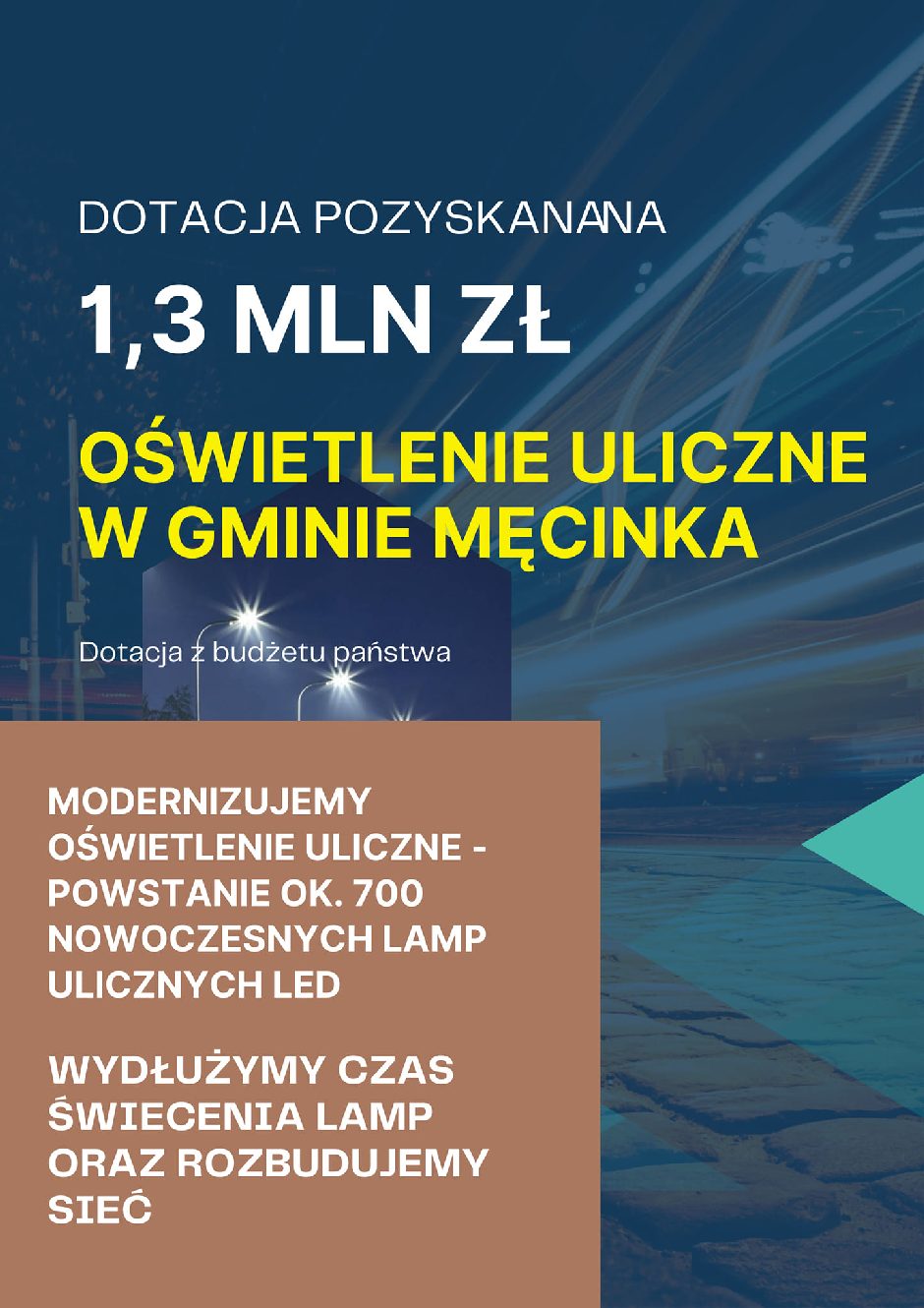 DOTACJA POZYSKANANA

1,3 MLN ZŁ

OŚWIETLENIE ULICZNE W GMINIE MĘCINKA

Dotacja z budżetu państwa

MODERNIZUJEMY OŚWIETLENIE ULICZNE - POWSTANIE OK. 700 NOWOCZESNYCH LAMP ULICZNYCH LED

WYDŁUŻYMY CZAS ŚWIECENIA LAMP ORAZ ROZBUDUJEMY SIEĆ